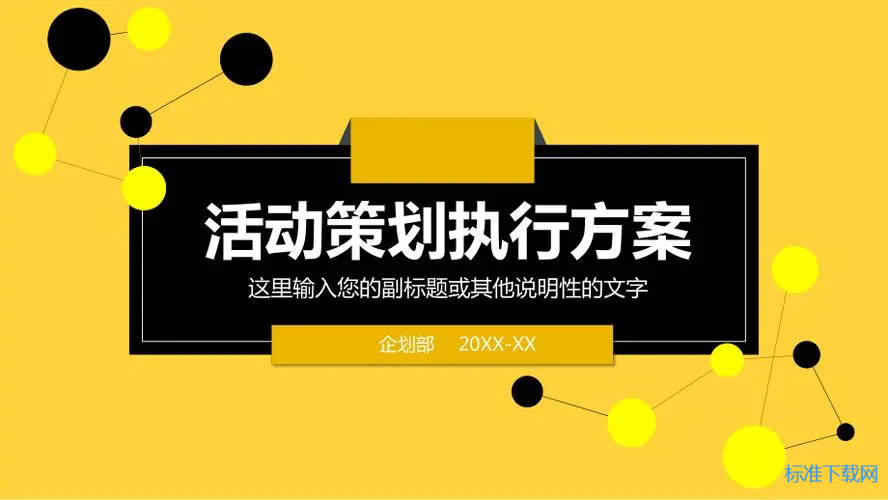 活动策划执行方案

这里输入您的副标题或其他说明性的文字

企划部 20XX-XX

标准下载网